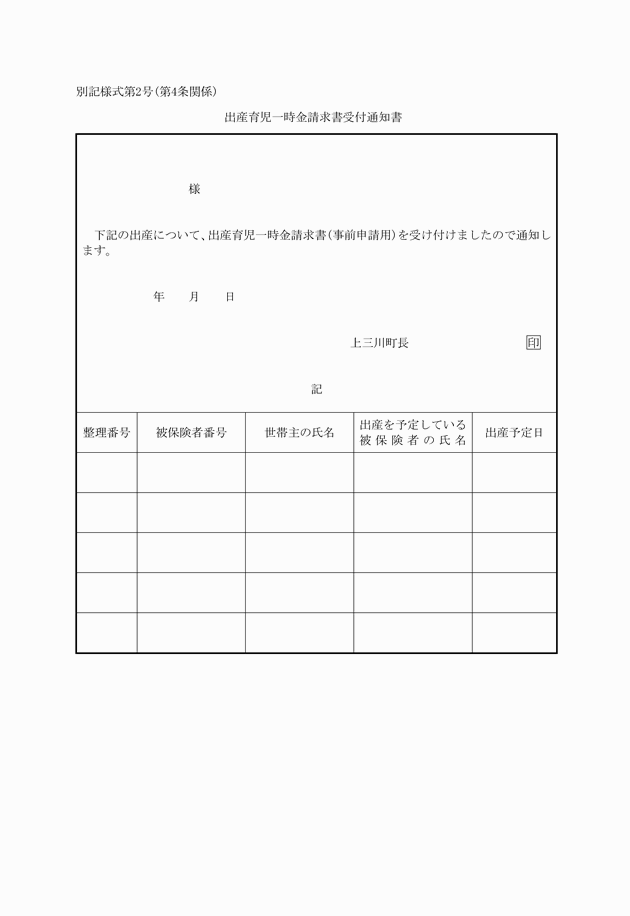 別記様式第2号(第4条関係)

出産育児一時金請求書受付通知書

様

下記の出産について、出産育児一時金請求書(事前申請用)を受け付けましたので通知します。

年　月　日

上三川町長　印

記

| 整理番号 | 被保険者番号 | 世帯主の氏名 | 出産を予定している被保険者の氏名 | 出産予定日 |
|---|---|---|---|---|
| | | | | |
| | | | | |
| | | | | |
| | | | | |
| | | | | |